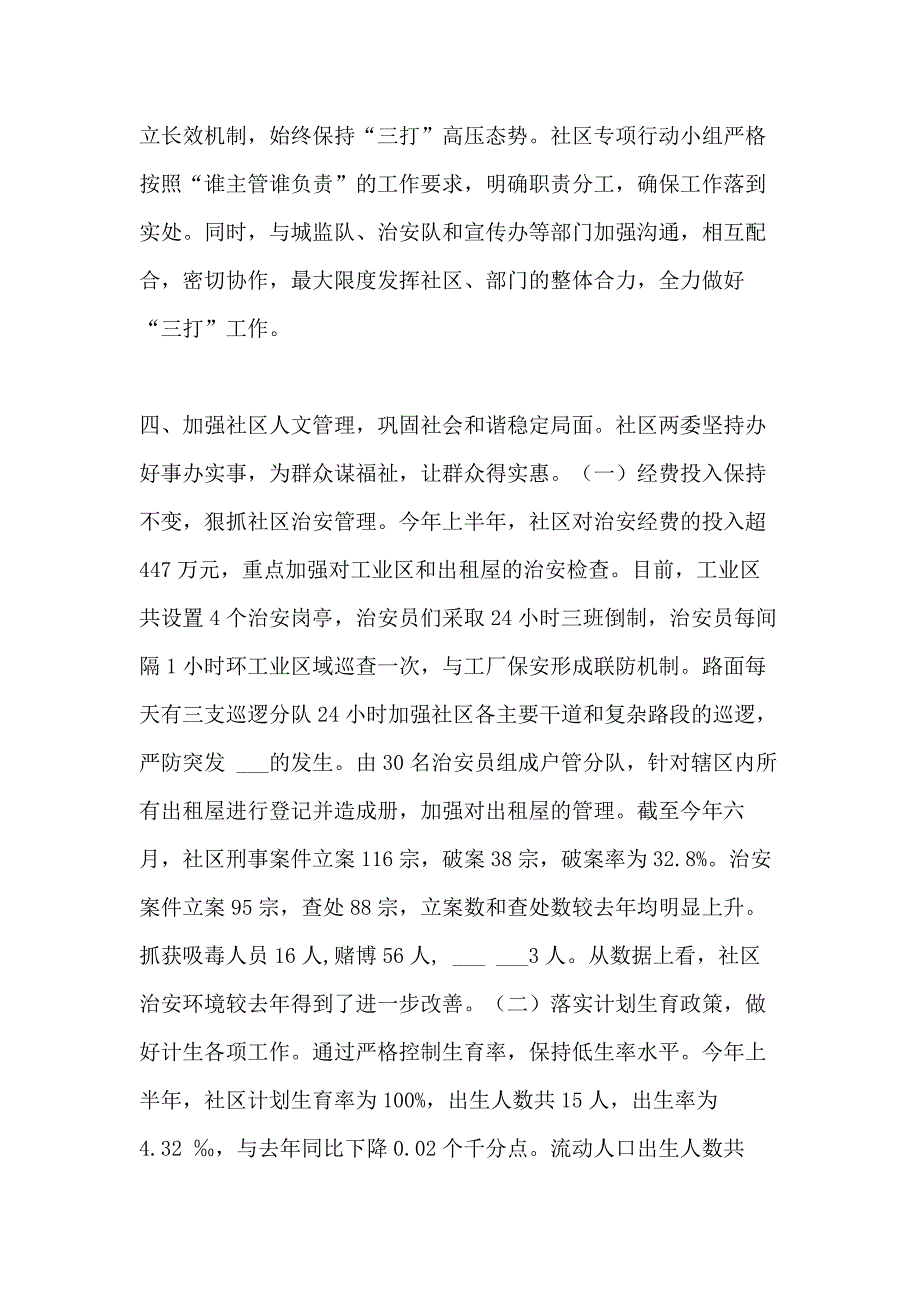 立长效机制，始终保持“三打”高压态势。社区专项行动小组严格按照“谁主管谁负责”的工作要求，明确职责分工，确保工作落到实处。同时，与城监队、治安队和宣传办等部门加强沟通，相互配合，密切协作，最大限度发挥社区、部门的整体合力，全力做好“三打”工作。

四、加强社区人文管理，巩固社会和谐稳定局面。社区两委坚持办好事办实事，为群众谋福祉，让群众得实惠。（一）经费投入保持不变，狠抓社区治安管理。今年上半年，社区对治安经费的投入超447万元，重点加强对工业区和出租屋的治安检查。目前，工业区共设置4个治安岗亭，治安员们采取24小时三班倒制，治安员每间隔1小时环工业区域巡查一次，与工厂保安形成联防机制。路面每天有三支巡逻分队24小时加强社区各主要干道和复杂路段的巡逻，严防突发 ___的发生。由30名治安员组成户管分队，针对辖区内所有出租屋进行登记并造成册，加强对出租屋的管理。截至今年六月，社区刑事案件立案116宗，破案38宗，破案率为32.8%。治安案件立案95宗，查处88宗，立案数和查处数较去年均明显上升。抓获吸毒人员16人,赌博56人， ___ ___3人。从数据上看，社区治安环境较去年得到了进一步改善。（二）落实计划生育政策，做好计生各项工作。通过严格控制生育率，保持低生率水平。今年上半年，社区计划生育率为100%，出生人数共15人，出生率为4.32 ‰，与去年同比下降0.02个千分点。流动人口出生人数共